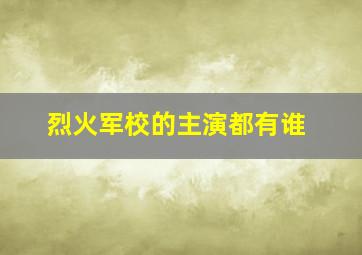 烈火军校的主演都有谁